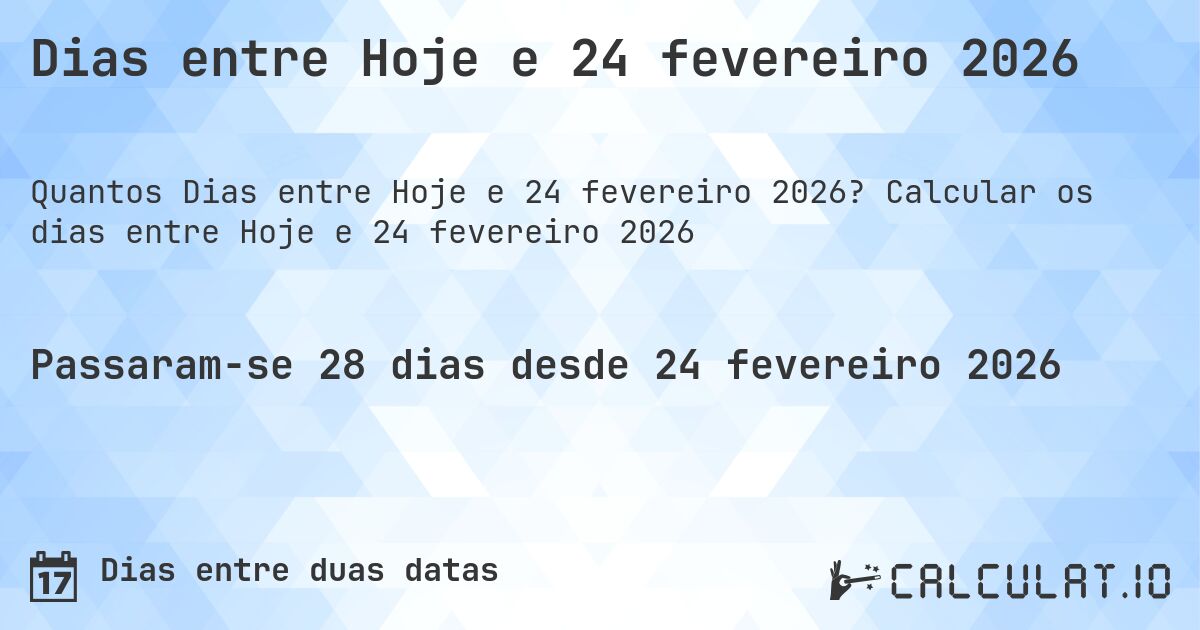 Dias entre Hoje e 24 fevereiro 2026

Quantos Dias entre Hoje e 24 fevereiro 2026? Calcular os dias entre Hoje e 24 fevereiro 2026

Passaram-se 28 dias desde 24 fevereiro 2026

17 Dias entre duas datas

CALCULAT.IO